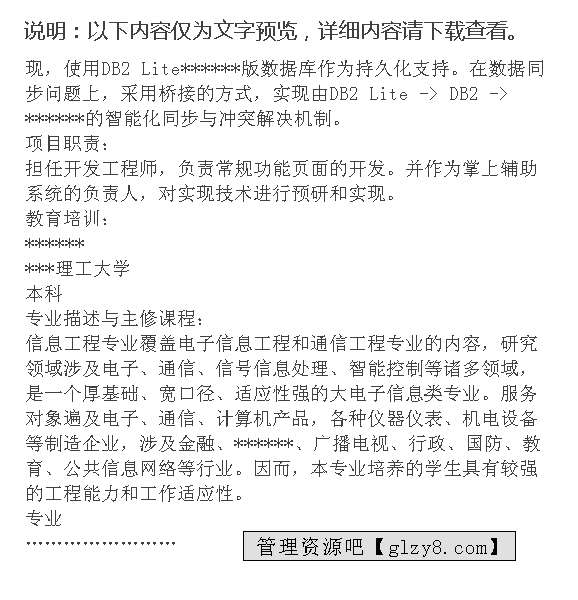 说明：以下内容仅为文字预览，详细内容请下载查看。

现，使用DB2 Lite******版数据库作为持久化支持。在数据同步问题上，采用桥接的方式，实现由DB2 Lite -> DB2 -> ******的智能化同步与冲突解决机制。
项目职责：
担任开发工程师，负责常规功能页面的开发。并作为掌上辅助系统的负责人，对实现技术进行预研和实现。
教育培训：
******
***理工大学
本科
专业描述与主修课程：
信息工程专业覆盖电子信息工程和通信工程专业的内容，研究领域涉及电子、通信、信号信息处理、智能控制等诸多领域，是一个厚基础、宽口径、适应性强的大电子信息类专业。服务对象遍及电子、通信、计算机产品，各种仪器仪表、机电设备等制造企业，涉及金融、******、广播电视、行政、国防、教育、公共信息网络等行业。因而，本专业培养的学生具有较强的工程能力和工作适应性。
专业
……………………

管理资源吧【glzy8.com】